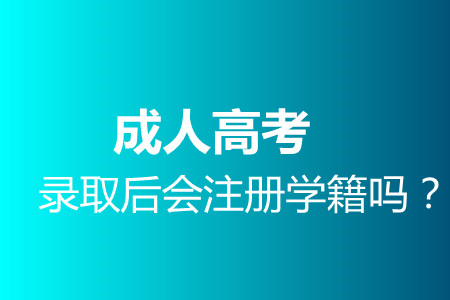 成人高考

录取后会注册学籍吗？